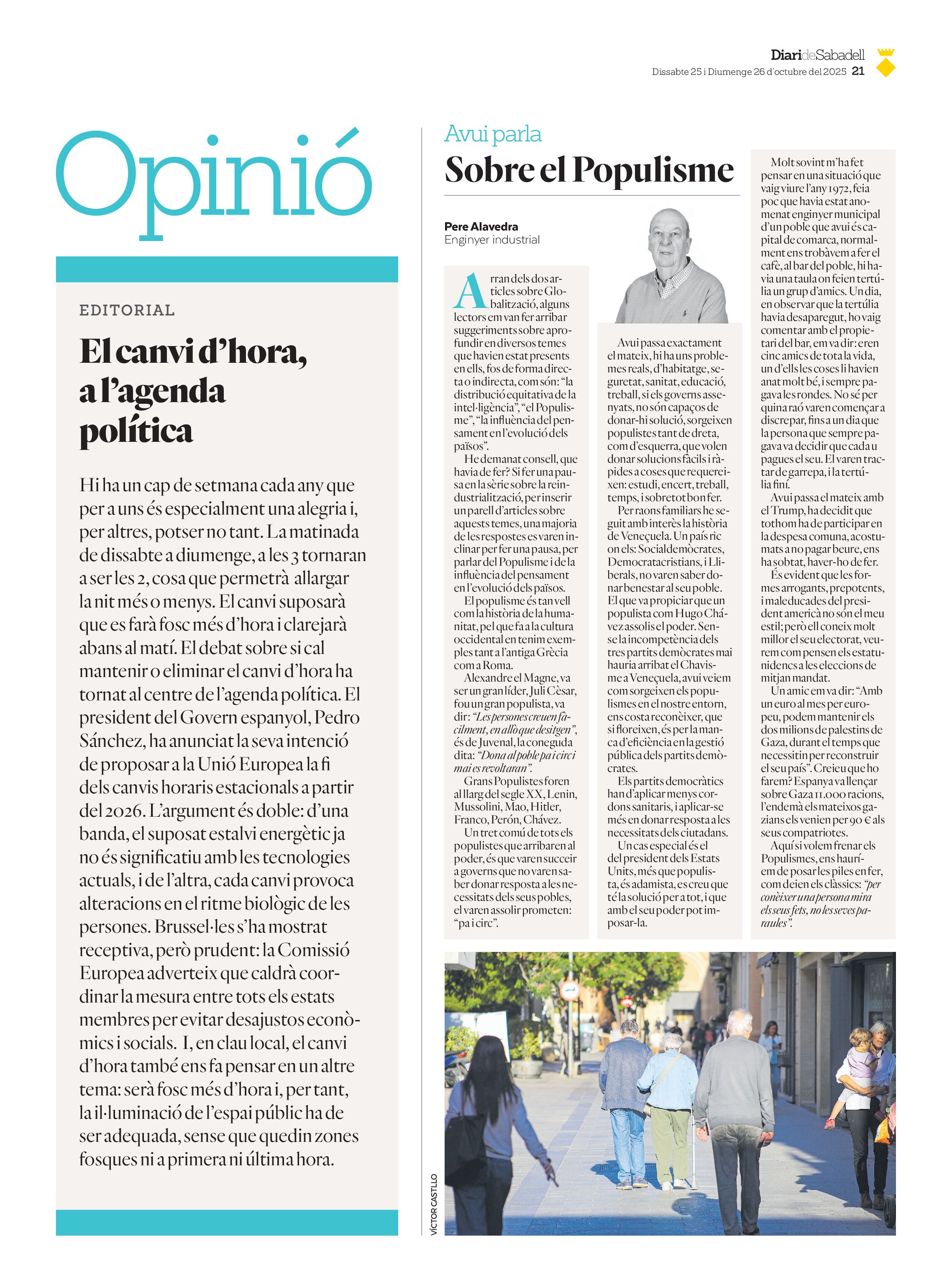 DiarideSabadell
Dissabte 25 i Diumenge 26 d'octubre del 2025 21

Opinió

EDITORIAL

El canvi d'hora, a l'agenda política

Hi ha un cap de setmana cada any que per a uns és especialment una alegria i, per altres, potser no tant. La matinada de dissabte a diumenge, a les 3 tornaran a ser les 2, cosa que permetrà allargar la nit més o menys. El canvi suposarà que es farà fosc més d'hora i clarejarà abans al matí. El debat sobre si cal mantenir o eliminar el canvi d'hora ha tornat al centre de l'agenda política. El president del Govern espanyol, Pedro Sánchez, ha anunciat la seva intenció de proposar a la Unió Europea la fi dels canvis horaris estacionals a partir del 2026. L'argument és doble: d'una banda, el suposat estalvi energètic ja no és significatiu amb les tecnologies actuals, i de l'altra, cada canvi provoca alteracions en el ritme biològic de les persones. Brussel·les s'ha mostrat receptiva, però prudent: la Comissió Europea adverteix que caldrà coordinar la mesura entre tots els estats membres per evitar desajustos econòmics i socials. I, en clau local, el canvi d'hora també ens fa pensar en un altre tema: serà fosc més d'hora i, per tant, la il·luminació de l'espai públic ha de ser adequada, sense que quedin zones fosques ni a primera ni última hora.

Avui parla

Sobre el Populisme

Pere Alavedra
Enginyer industrial

Arran dels dos articles sobre Globalització, alguns lectors em van fer arribar suggeriments sobre aprofundir en diversos temes que havien estat presents en ells, fos de forma directa o indirecta, com són: "la distribució equitativa de la intel·ligència", "el Populisme", "la influència del pensament en l'evolució dels països".

He demanat consell, que havia de fer? Si fer una pausa en la sèrie sobre la reindustrialització, per inserir un parell d'articles sobre aquests temes, una majoria de les respostes es varen inclinar per fer una pausa, per parlar del Populisme i de la influència del pensament en l'evolució dels països.

El populisme és tan vell com la història de la humanitat, pel que fa a la cultura occidental en tenim exemples tant a l'antiga Grècia com a Roma.

Alexandre el Magne, va ser un gran líder, Juli Cèsar, fou un gran populista, va dir: "Les persones creuen fàcilment, en allò que desitgen", és de Juvenal, la coneguda dita: "Dona al poble pa i circ i mai es revoltaran".

Grans Populistes foren al llarg del segle XX, Lenin, Mussolini, Mao, Hitler, Franco, Perón, Chávez.

Un tret comú de tots els populistes que arribaren al poder, és que varen succeir a governs que no varen saber donar resposta a les necessitats dels seus pobles, el varen assolir prometen: "pa i circ".

Avui passa exactament el mateix, hi ha uns problemes reals, d'habitatge, seguretat, sanitat, educació, treball, si els governs assenyats, no són capaços de donar-hi solució, sorgeixen populistes tant de dreta, com d'esquerra, que volen donar solucions fàcils i ràpides a coses que requereixen: estudi, encert, treball, temps, i sobretot bon fer.

Per raons familiars he seguit amb interès la història de Veneçuela. Un país ric on els: Socialdemòcrates, Democratacristians, i Liberals, no varen saber donar benestar al seu poble. El que va propiciar que un populista com Hugo Chávez assolís el poder. Sense la incompetència dels tres partits demòcrates mai hauria arribat el Chavisme a Veneçuela, avui veiem com sorgeixen els populismes en el nostre entorn, ens costa reconèixer, que si floreixen, és per la manca d'eficiència en la gestió pública dels partits demòcrates.

Els partits democràtics han d'aplicar menys cordons sanitaris, i aplicar-se més en donar resposta a les necessitats dels ciutadans.

Un cas especial és el del president dels Estats Units, més que populista, és adamista, es creu que té la solució per a tot, i que amb el seu poder pot imposar-la.

Molt sovint m'ha fet pensar en una situació que vaig viure l'any 1972, feia poc que havia estat anomenat enginyer municipal d'un poble que avui és capital de comarca, normalment ens trobàvem a fer el cafè, al bar del poble, hi havia una taula on feien tertúlia un grup d'amics. Un dia, en observar que la tertúlia havia desaparegut, ho vaig comentar amb el propietari del bar, em va dir: eren cinc amics de tota la vida, un d'ells les coses li havien anat molt bé, i sempre pagava les rondes. No sé per quina raó varen començar a discrepar, fins a un dia que la persona que sempre pagava va decidir que cada u pagues el seu. El varen tractar de garrepa, i la tertúlia finí.

Avui passa el mateix amb el Trump, ha decidit que tothom ha de participar en la despesa comuna, acostumats a no pagar beure, ens ha sobtat, haver-ho de fer.

És evident que les formes arrogants, prepotents, i maleducades del president americà no són el meu estil; però ell coneix molt millor el seu electorat, veurem com pensen els estatunidencs a les eleccions de mitjan mandat.

Un amic em va dir: "Amb un euro al mes per europeu, podem mantenir els dos milions de palestins de Gaza, durant el temps que necessitin per reconstruir el seu país". Creieu que ho farem? Espanya va llençar sobre Gaza 11.000 racions, l'endemà els mateixos gazians els venien per 90 € als seus compatriotes.

Aquí si volem frenar els Populismes, ens hauríem de posar les piles en fer, com deien els clàssics: "per conèixer una persona mira els seus fets, no les seves paraules".

VÍCTOR CASTILLO